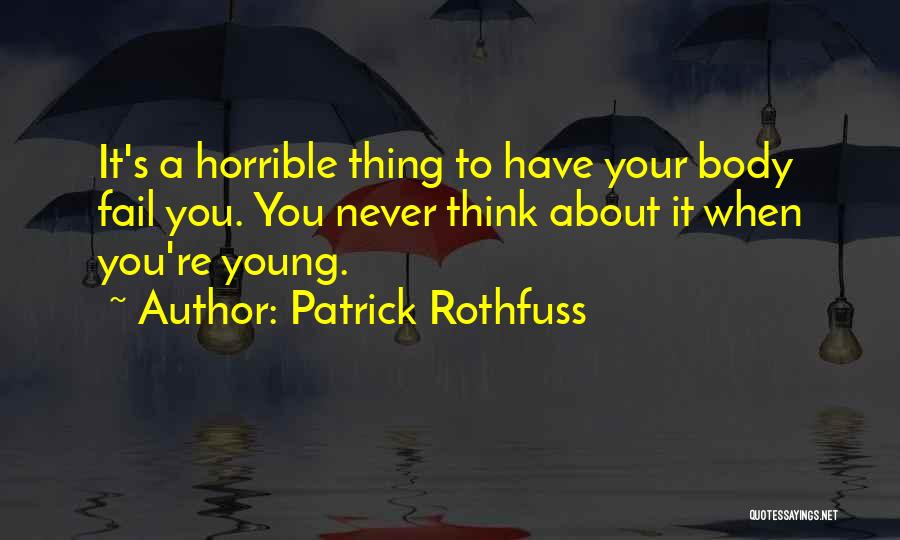 It's a horrible thing to have your body fail you. You never think about it when you're young.

~ Author: Patrick Rothfuss

QUOTESSAYINGS.NET